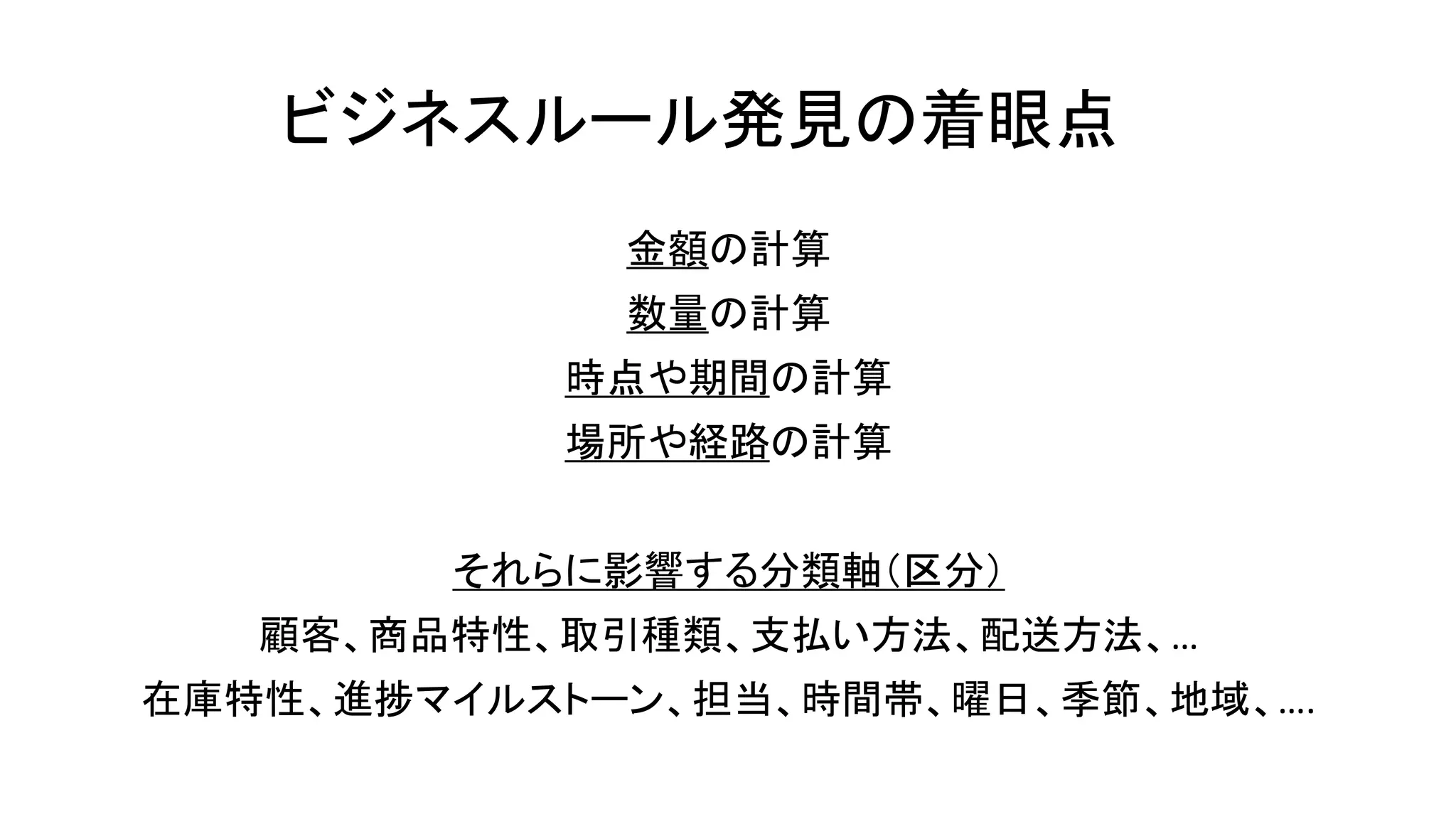 ビジネスルール発見の着眼点

金額の計算

数量の計算

時点や期間の計算

場所や経路の計算

それらに影響する分類軸（区分）

顧客、商品特性、取引種類、支払い方法、配送方法、…

在庫特性、進捗マイルストーン、担当、時間帯、曜日、季節、地域、….